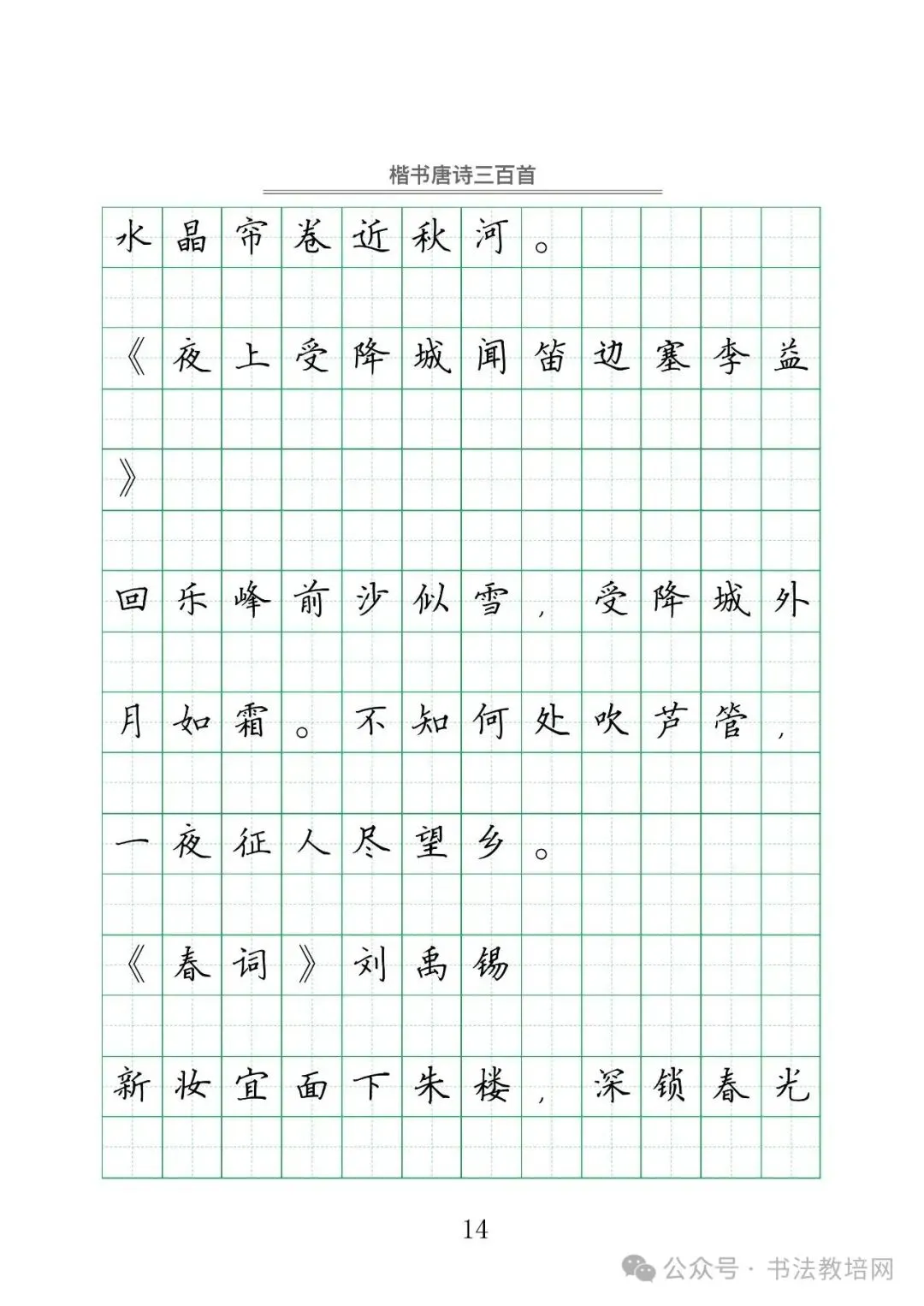 楷书唐诗三百首

水晶帘卷近秋河。

《夜上受降城闻笛边塞李益》

回乐峰前沙似雪，受降城外月如霜。不知何处吹芦管，一夜征人尽望乡。

《春词》刘禹锡

新妆宜面下朱楼，深锁春光

14

公众号 · 书法教培网